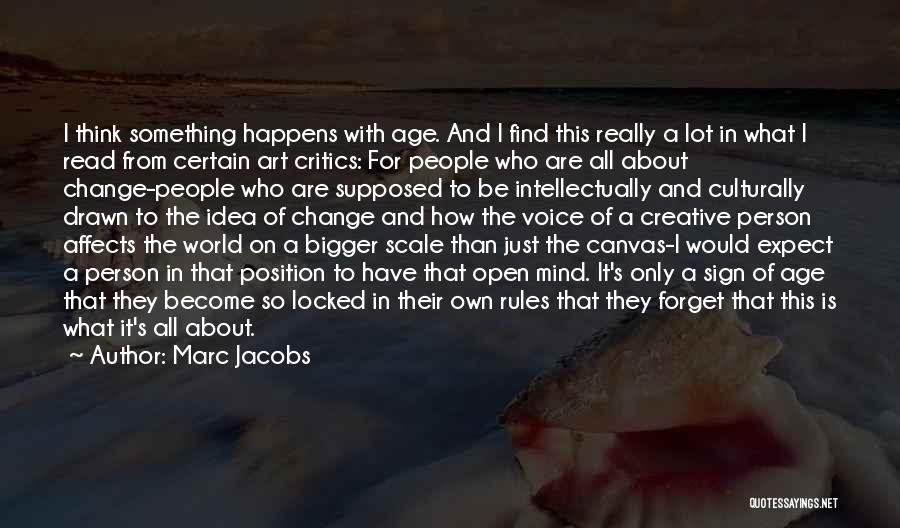 I think something happens with age. And I find this really a lot in what I read from certain art critics: For people who are all about change-people who are supposed to be intellectually and culturally drawn to the idea of change and how the voice of a creative person affects the world on a bigger scale than just the canvas-I would expect a person in that position to have that open mind. It's only a sign of age that they become so locked in their own rules that they forget that this is what it's all about.

~ Author: Marc Jacobs

QUOTESSAYINGS.NET